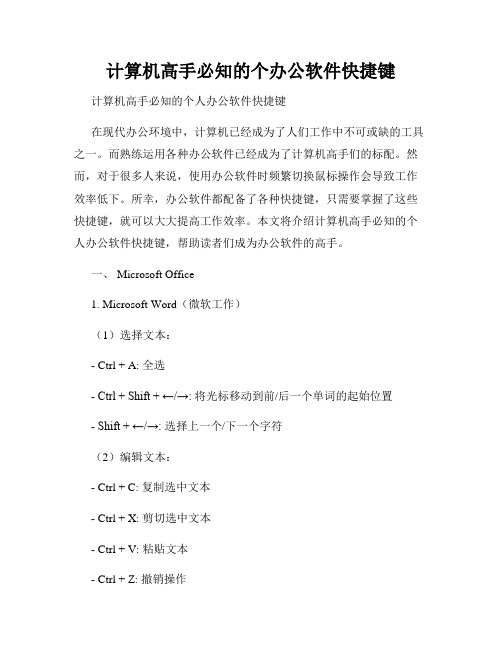 计算机高手必知的个办公软件快捷键

计算机高手必知的个人办公软件快捷键

在现代办公环境中，计算机已经成为了人们工作中不可或缺的工具之一。而熟练运用各种办公软件已经成为了计算机高手们的标配。然而，对于很多人来说，使用办公软件时频繁切换鼠标操作会导致工作效率低下。所幸，办公软件都配备了各种快捷键，只需要掌握了这些快捷键，就可以大大提高工作效率。本文将介绍计算机高手必知的个人办公软件快捷键，帮助读者们成为办公软件的高手。

一、 Microsoft Office

1. Microsoft Word（微软工作）

（1）选择文本：

- Ctrl + A: 全选

- Ctrl + Shift + ←/→: 将光标移动到前/后一个单词的起始位置

- Shift + ←/→: 选择上一个/下一个字符

（2）编辑文本：

- Ctrl + C: 复制选中文本

- Ctrl + X: 剪切选中文本

- Ctrl + V: 粘贴文本

- Ctrl + Z: 撤销操作